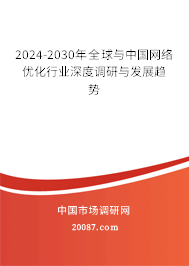 2024-2030年全球与中国网络优化行业深度调研与发展趋势

中国市场调研网

20087.com